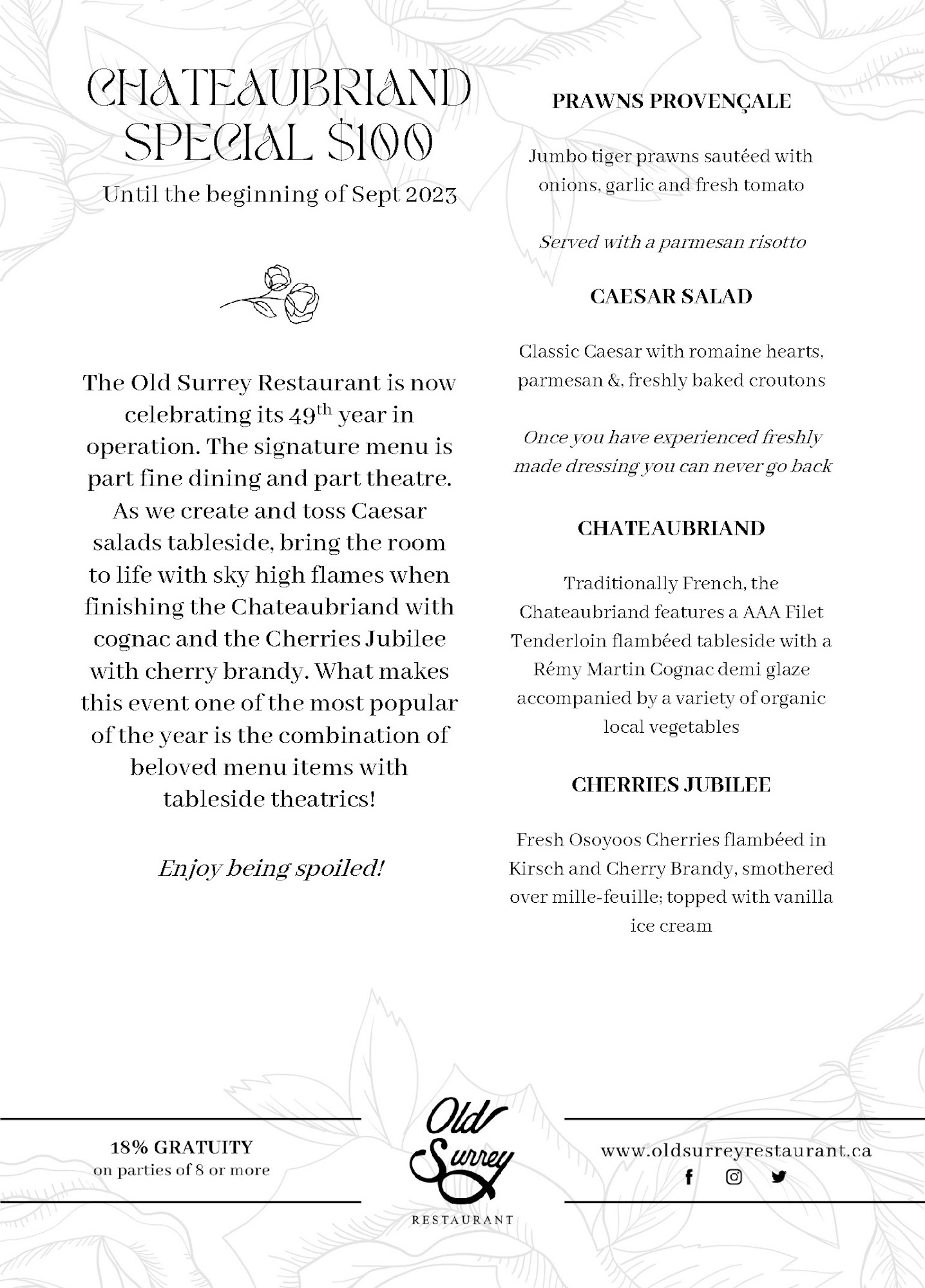 CHATEAUBRIAND SPECIAL $100

Until the beginning of Sept 2023

The Old Surrey Restaurant is now celebrating its 49$^{th}$ year in operation. The signature menu is part fine dining and part theatre. As we create and toss Caesar salads tableside, bring the room to life with sky high flames when finishing the Chateaubriand with cognac and the Cherries Jubilee with cherry brandy. What makes this event one of the most popular of the year is the combination of beloved menu items with tableside theatrics!

Enjoy being spoiled!

PRAWNS PROVENÇALE

Jumbo tiger prawns sautéed with onions, garlic and fresh tomato

Served with a parmesan risotto

CAESAR SALAD

Classic Caesar with romaine hearts, parmesan &, freshly baked croutons

Once you have experienced freshly made dressing you can never go back

CHATEAUBRIAND

Traditionally French, the Chateaubriand features a AAA Filet Tenderloin flambéed tableside with a Rémy Martin Cognac demi glaze accompanied by a variety of organic local vegetables

CHERRIES JUBILEE

Fresh Osoyoos Cherries flambéed in Kirsch and Cherry Brandy, smothered over mille-feuille; topped with vanilla ice cream

18% GRATUITY
on parties of 8 or more

Old Surrey
RESTAURANT

www.oldsurreyrestaurant.ca